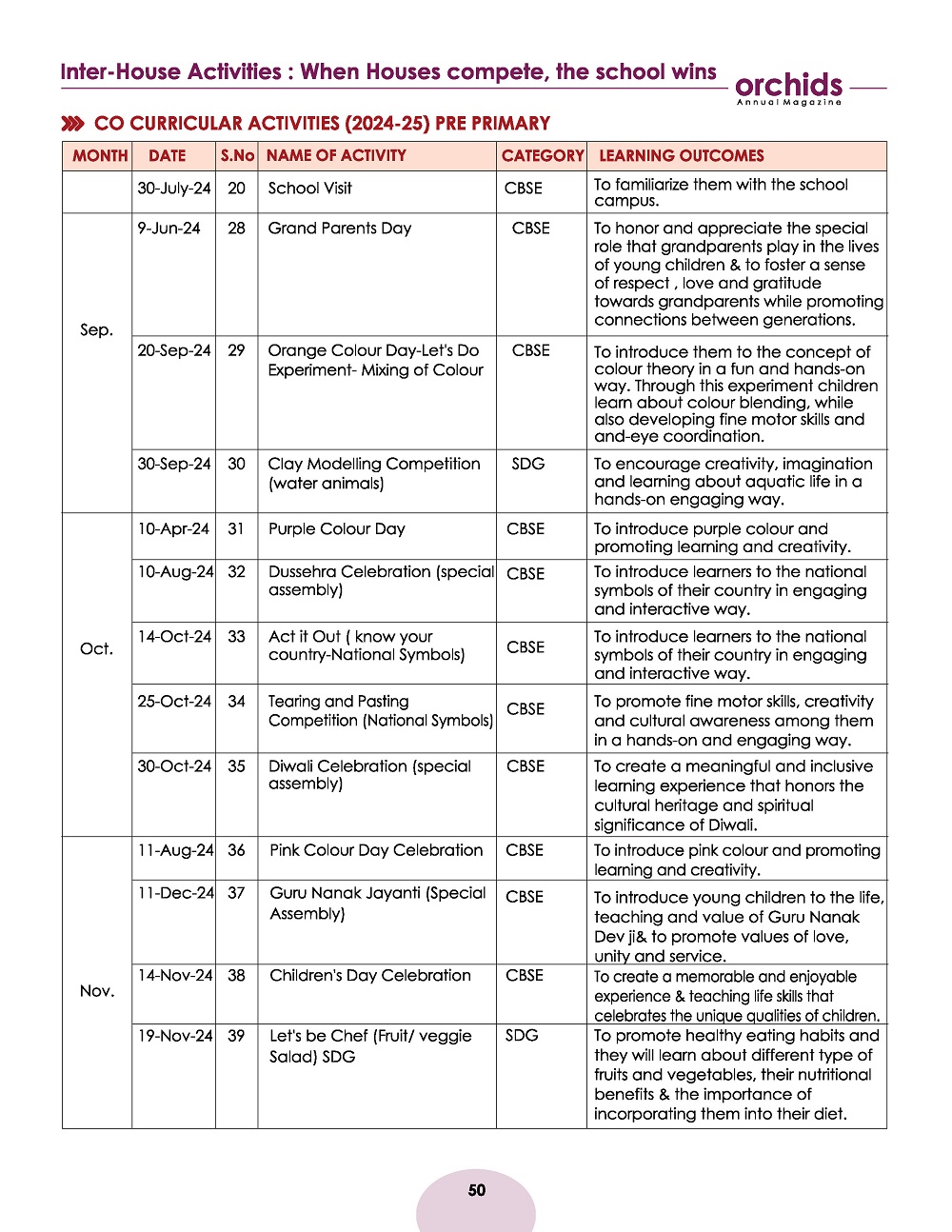 Inter-House Activities : When Houses compete, the school wins

orchids
Annual Magazine

CO CURRICULAR ACTIVITIES (2024-25) PRE PRIMARY

| MONTH | DATE | S.No | NAME OF ACTIVITY | CATEGORY | LEARNING OUTCOMES |
|---|---|---|---|---|---|
| | 30-July-24 | 20 | School Visit | CBSE | To familiarize them with the school campus. |
| Sep. | 9-Jun-24 | 28 | Grand Parents Day | CBSE | To honor and appreciate the special role that grandparents play in the lives of young children & to foster a sense of respect , love and gratitude towards grandparents while promoting connections between generations. |
| | 20-Sep-24 | 29 | Orange Colour Day-Let's Do Experiment- Mixing of Colour | CBSE | To introduce them to the concept of colour theory in a fun and hands-on way. Through this experiment children learn about colour blending, while also developing fine motor skills and and-eye coordination. |
| | 30-Sep-24 | 30 | Clay Modelling Competition (water animals) | SDG | To encourage creativity, imagination and learning about aquatic life in a hands-on engaging way. |
| Oct. | 10-Apr-24 | 31 | Purple Colour Day | CBSE | To introduce purple colour and promoting learning and creativity. |
| | 10-Aug-24 | 32 | Dussehra Celebration (special assembly) | CBSE | To introduce learners to the national symbols of their country in engaging and interactive way. |
| | 14-Oct-24 | 33 | Act it Out ( know your country-National Symbols) | CBSE | To introduce learners to the national symbols of their country in engaging and interactive way. |
| | 25-Oct-24 | 34 | Tearing and Pasting Competition (National Symbols) | CBSE | To promote fine motor skills, creativity and cultural awareness among them in a hands-on and engaging way. |
| | 30-Oct-24 | 35 | Diwali Celebration (special assembly) | CBSE | To create a meaningful and inclusive learning experience that honors the cultural heritage and spiritual significance of Diwali. |
| Nov. | 11-Aug-24 | 36 | Pink Colour Day Celebration | CBSE | To introduce pink colour and promoting learning and creativity. |
| | 11-Dec-24 | 37 | Guru Nanak Jayanti (Special Assembly) | CBSE | To introduce young children to the life, teaching and value of Guru Nanak Dev ji& to promote values of love, unity and service. |
| | 14-Nov-24 | 38 | Children's Day Celebration | CBSE | To create a memorable and enjoyable experience & teaching life skills that celebrates the unique qualities of children. |
| | 19-Nov-24 | 39 | Let's be Chef (Fruit/ veggie Salad) SDG | SDG | To promote healthy eating habits and they will learn about different type of fruits and vegetables, their nutritional benefits & the importance of incorporating them into their diet. |

50